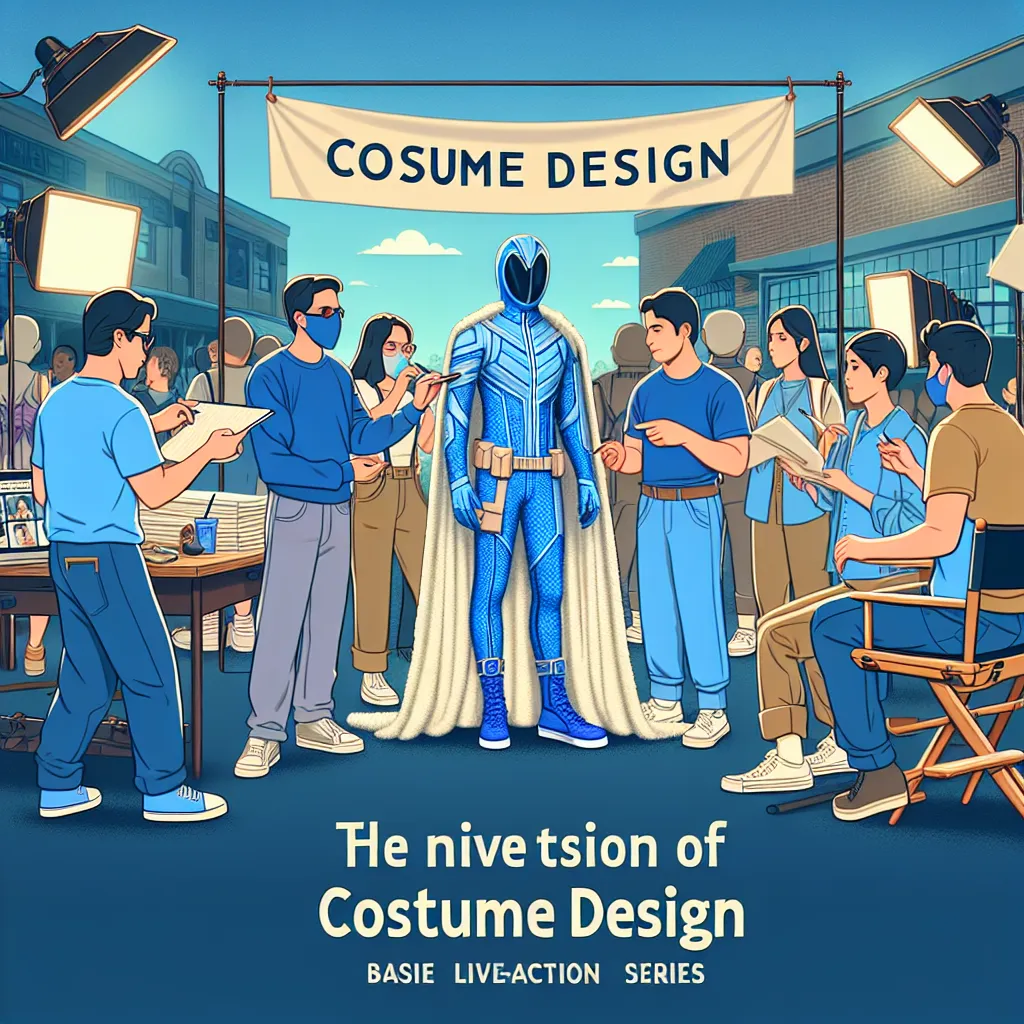 COSUME DESIGN

THE NIVE TSION OF COSTUME DESIGN

BASIE LIVE-ACTION SERIES